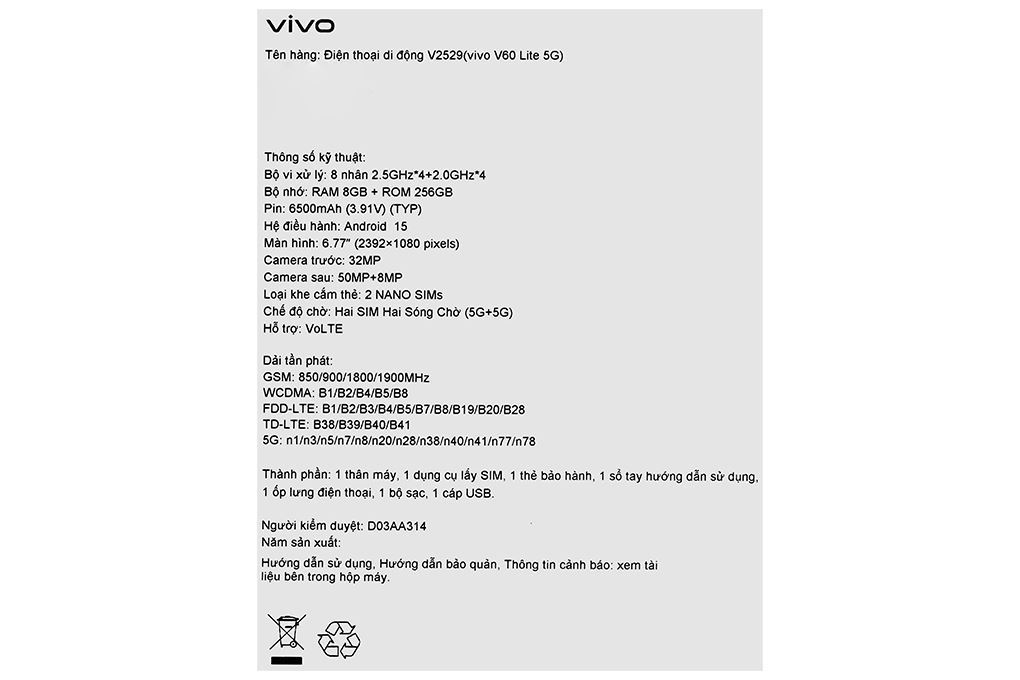 vivo

Tên hàng: Điện thoại di động V2529(vivo V60 Lite 5G)

Thông số kỹ thuật:
Bộ vi xử lý: 8 nhân 2.5GHz*4+2.0GHz*4
Bộ nhớ: RAM 8GB + ROM 256GB
Pin: 6500mAh (3.91V) (TYP)
Hệ điều hành: Android 15
Màn hình: 6.77" (2392×1080 pixels)
Camera trước: 32MP
Camera sau: 50MP+8MP
Loại khe cắm thẻ: 2 NANO SIMs
Chế độ chờ: Hai SIM Hai Sóng Chờ (5G+5G)
Hỗ trợ: VoLTE

Dải tần phát:
GSM: 850/900/1800/1900MHz
WCDMA: B1/B2/B4/B5/B8
FDD-LTE: B1/B2/B3/B4/B5/B7/B8/B19/B20/B28
TD-LTE: B38/B39/B40/B41
5G: n1/n3/n5/n7/n8/n20/n28/n38/n40/n41/n77/n78

Thành phần: 1 thân máy, 1 dụng cụ lấy SIM, 1 thẻ bảo hành, 1 sổ tay hướng dẫn sử dụng, 1 ốp lưng điện thoại, 1 bộ sạc, 1 cáp USB.

Người kiểm duyệt: D03AA314
Năm sản xuất:

Hướng dẫn sử dụng, Hướng dẫn bảo quản, Thông tin cảnh báo: xem tài liệu bên trong hộp máy.